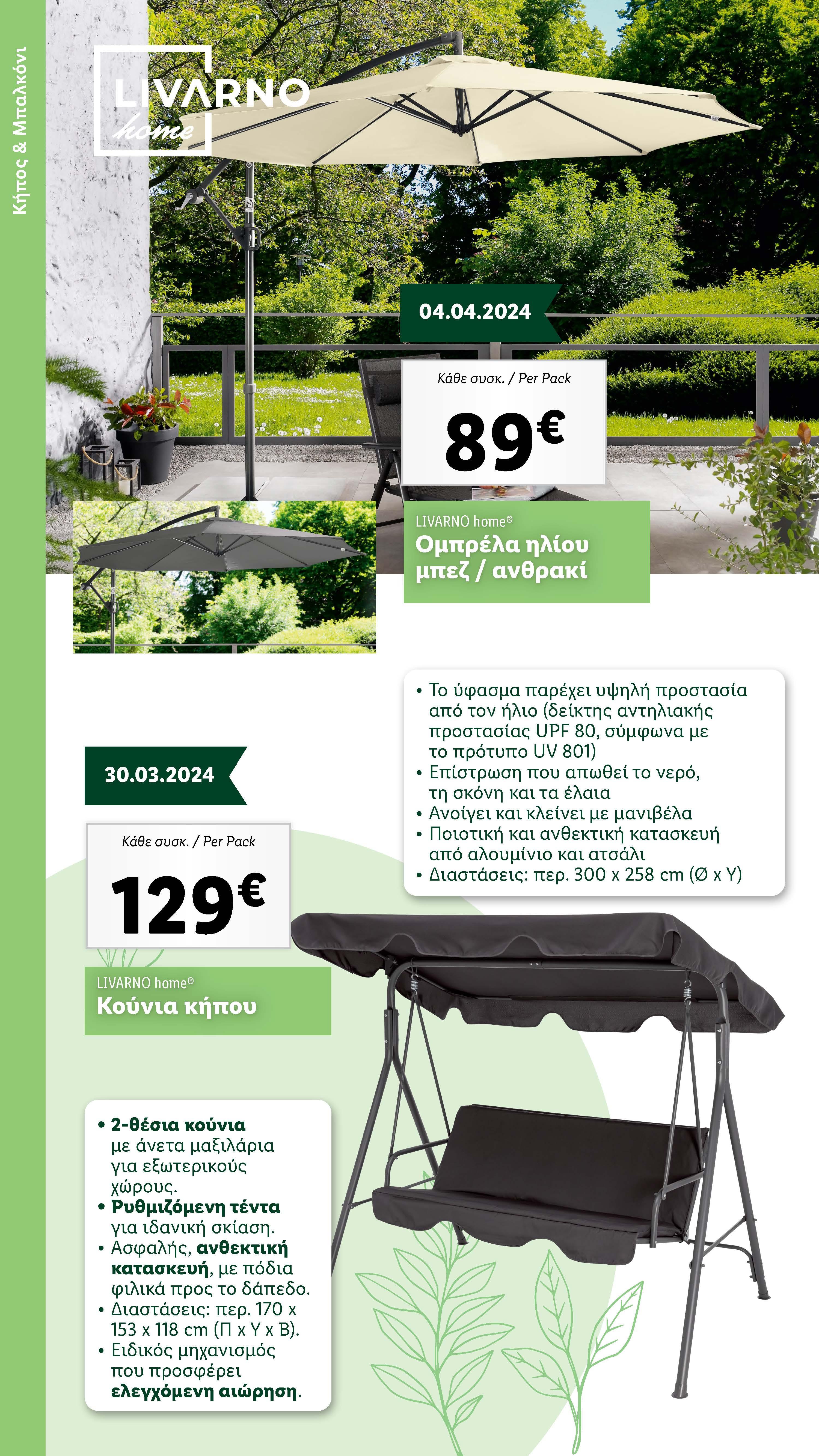 Κήπος & Μπαλκόνι

LIVARNO home

04.04.2024

Κάθε συσκ. / Per Pack

89€

LIVARNO home®
Ομπρέλα ηλίου μπεζ / ανθρακί

• Το ύφασμα παρέχει υψηλή προστασία από τον ήλιο (δείκτης αντηλιακής προστασίας UPF 80, σύμφωνα με το πρότυπο UV 801)
• Επίστρωση που απωθεί το νερό, τη σκόνη και τα έλαια
• Ανοίγει και κλείνει με μανιβέλα
• Ποιοτική και ανθεκτική κατασκευή από αλουμίνιο και ατσάλι
• Διαστάσεις: περ. 300 x 258 cm (Ø x Υ)

30.03.2024

Κάθε συσκ. / Per Pack

129€

LIVARNO home®
Κούνια κήπου

• 2-θέσια κούνια με άνετα μαξιλάρια για εξωτερικούς χώρους.
• Ρυθμιζόμενη τέντα για ιδανική σκίαση.
• Ασφαλής, ανθεκτική κατασκευή, με πόδια φιλικά προς το δάπεδο.
• Διαστάσεις: περ. 170 x 153 x 118 cm (Π x Υ x Β).
• Ειδικός μηχανισμός που προσφέρει ελεγχόμενη αιώρηση.